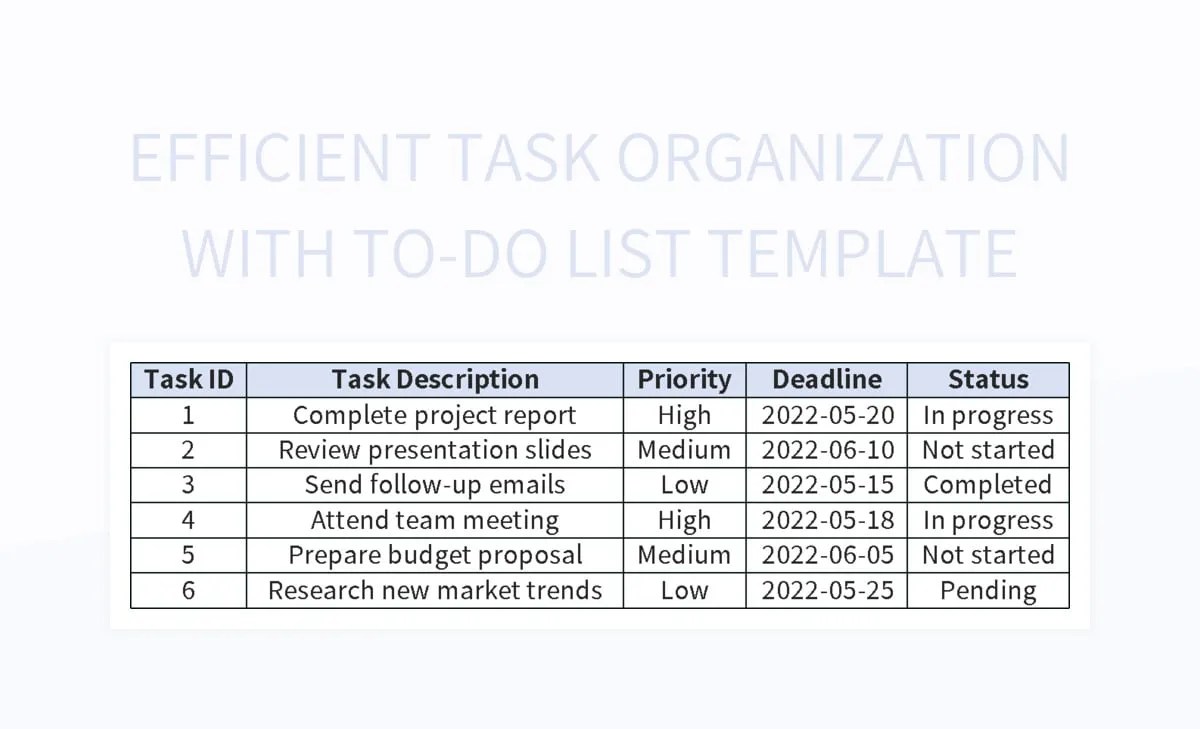 EFFICIENT TASK ORGANIZATION WITH TO-DO LIST TEMPLATE

| Task ID | Task Description | Priority | Deadline | Status |
|---|---|---|---|---|
| 1 | Complete project report | High | 2022-05-20 | In progress |
| 2 | Review presentation slides | Medium | 2022-06-10 | Not started |
| 3 | Send follow-up emails | Low | 2022-05-15 | Completed |
| 4 | Attend team meeting | High | 2022-05-18 | In progress |
| 5 | Prepare budget proposal | Medium | 2022-06-05 | Not started |
| 6 | Research new market trends | Low | 2022-05-25 | Pending |